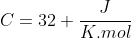 $C = 32 + \frac{J}{K.mol}$